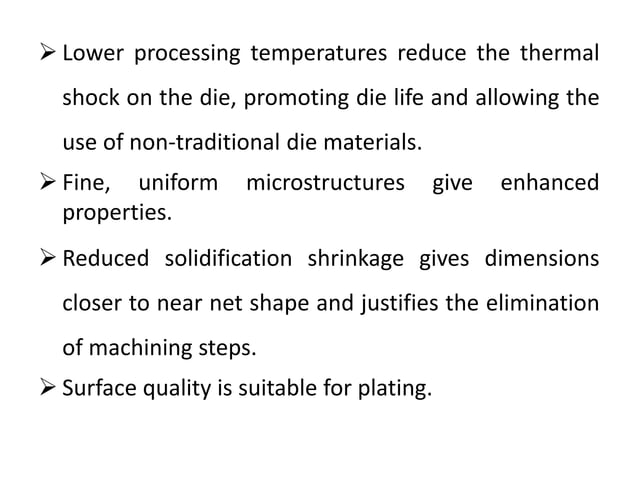 ➢ Lower processing temperatures reduce the thermal shock on the die, promoting die life and allowing the use of non-traditional die materials.

➢ Fine, uniform microstructures give enhanced properties.

➢ Reduced solidification shrinkage gives dimensions closer to near net shape and justifies the elimination of machining steps.

➢ Surface quality is suitable for plating.